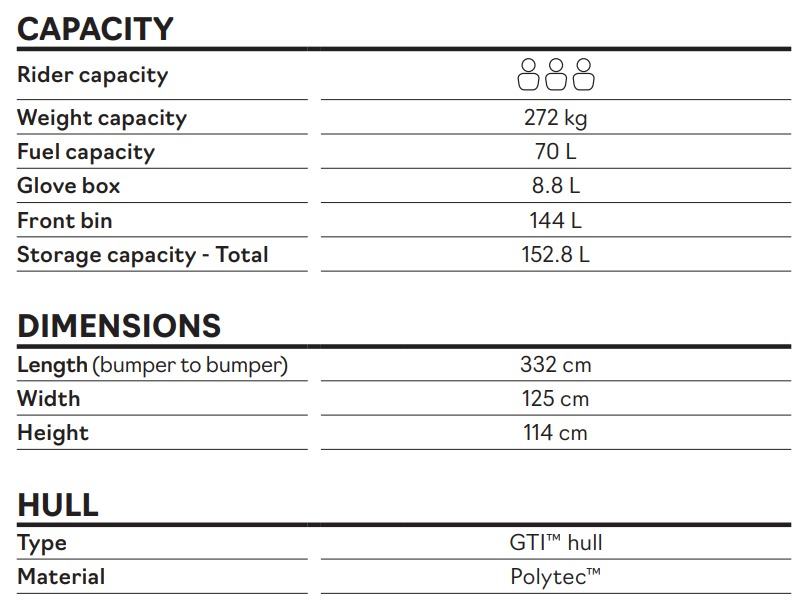 CAPACITY

| Rider capacity | |
|---|---|
| Weight capacity | 272 kg |
| Fuel capacity | 70 L |
| Glove box | 8.8 L |
| Front bin | 144 L |
| Storage capacity - Total | 152.8 L |

DIMENSIONS

| Length (bumper to bumper) | 332 cm |
|---|---|
| Width | 125 cm |
| Height | 114 cm |

HULL

| Type | GTI™ hull |
|---|---|
| Material | Polytec™ |